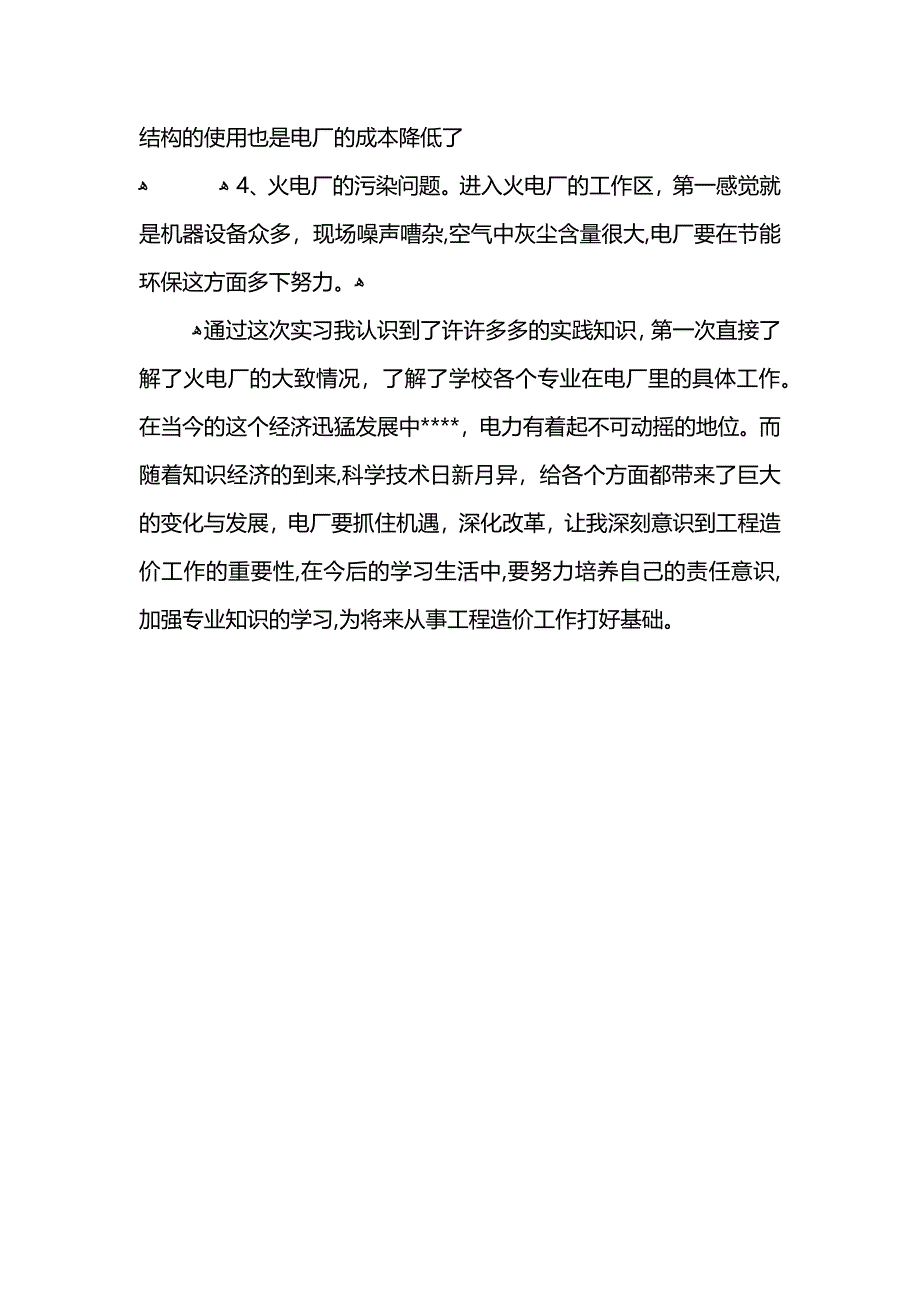 结构的使用也是电厂的成本降低了

4、火电厂的污染问题。进入火电厂的工作区，第一感觉就是机器设备众多，现场噪声嘈杂,空气中灰尘含量很大,电厂要在节能环保这方面多下努力。

通过这次实习我认识到了许许多多的实践知识，第一次直接了解了火电厂的大致情况，了解了学校各个专业在电厂里的具体工作。在当今的这个经济迅猛发展中****，电力有着起不可动摇的地位。而随着知识经济的到来,科学技术日新月异，给各个方面都带来了巨大的变化与发展，电厂要抓住机遇，深化改革，让我深刻意识到工程造价工作的重要性,在今后的学习生活中,要努力培养自己的责任意识,加强专业知识的学习,为将来从事工程造价工作打好基础。